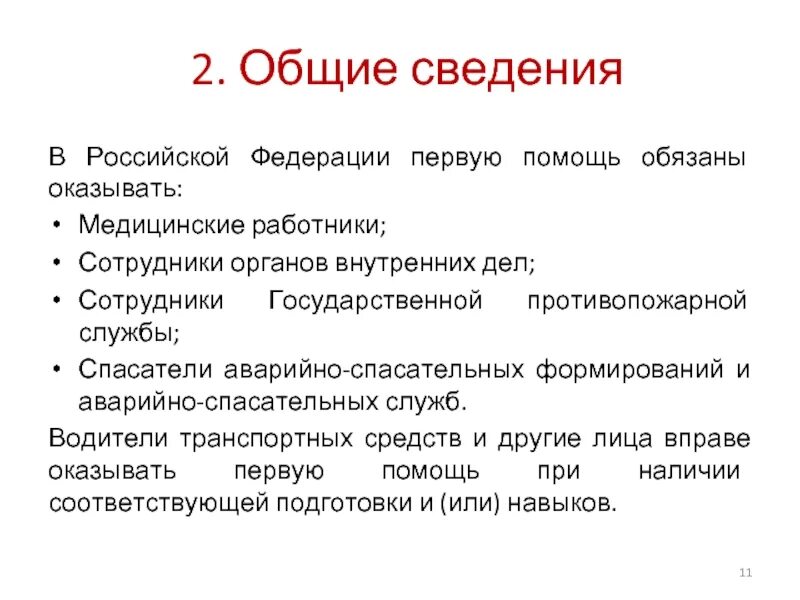 2. Общие сведения

В Российской Федерации первую помощь обязаны оказывать:

• Медицинские работники;
• Сотрудники органов внутренних дел;
• Сотрудники Государственной противопожарной службы;
• Спасатели аварийно-спасательных формирований и аварийно-спасательных служб.

Водители транспортных средств и другие лица вправе оказывать первую помощь при наличии соответствующей подготовки и (или) навыков.

11